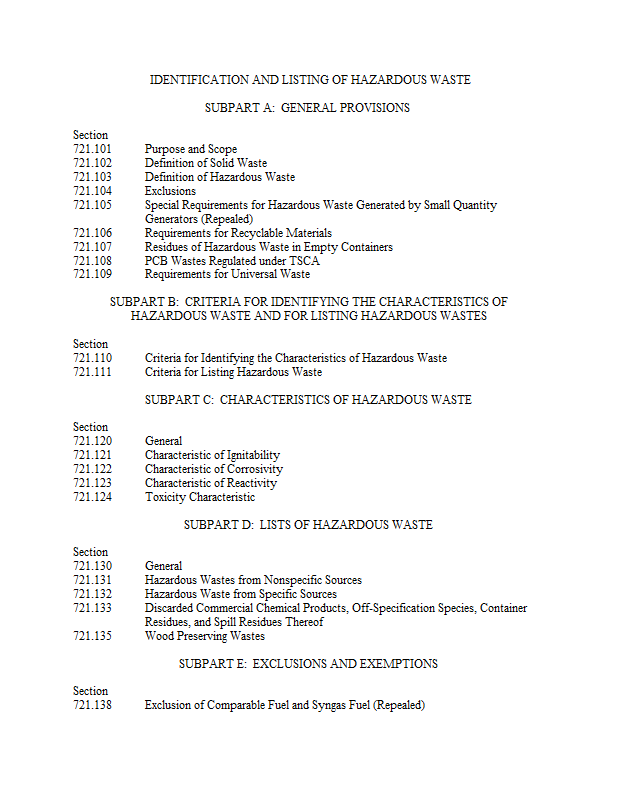 IDENTIFICATION AND LISTING OF HAZARDOUS WASTE

SUBPART A: GENERAL PROVISIONS

Section
721.101 Purpose and Scope
721.102 Definition of Solid Waste
721.103 Definition of Hazardous Waste
721.104 Exclusions
721.105 Special Requirements for Hazardous Waste Generated by Small Quantity Generators (Repealed)
721.106 Requirements for Recyclable Materials
721.107 Residues of Hazardous Waste in Empty Containers
721.108 PCB Wastes Regulated under TSCA
721.109 Requirements for Universal Waste

SUBPART B: CRITERIA FOR IDENTIFYING THE CHARACTERISTICS OF HAZARDOUS WASTE AND FOR LISTING HAZARDOUS WASTES

Section
721.110 Criteria for Identifying the Characteristics of Hazardous Waste
721.111 Criteria for Listing Hazardous Waste

SUBPART C: CHARACTERISTICS OF HAZARDOUS WASTE

Section
721.120 General
721.121 Characteristic of Ignitability
721.122 Characteristic of Corrosivity
721.123 Characteristic of Reactivity
721.124 Toxicity Characteristic

SUBPART D: LISTS OF HAZARDOUS WASTE

Section
721.130 General
721.131 Hazardous Wastes from Nonspecific Sources
721.132 Hazardous Waste from Specific Sources
721.133 Discarded Commercial Chemical Products, Off-Specification Species, Container Residues, and Spill Residues Thereof
721.135 Wood Preserving Wastes

SUBPART E: EXCLUSIONS AND EXEMPTIONS

Section
721.138 Exclusion of Comparable Fuel and Syngas Fuel (Repealed)